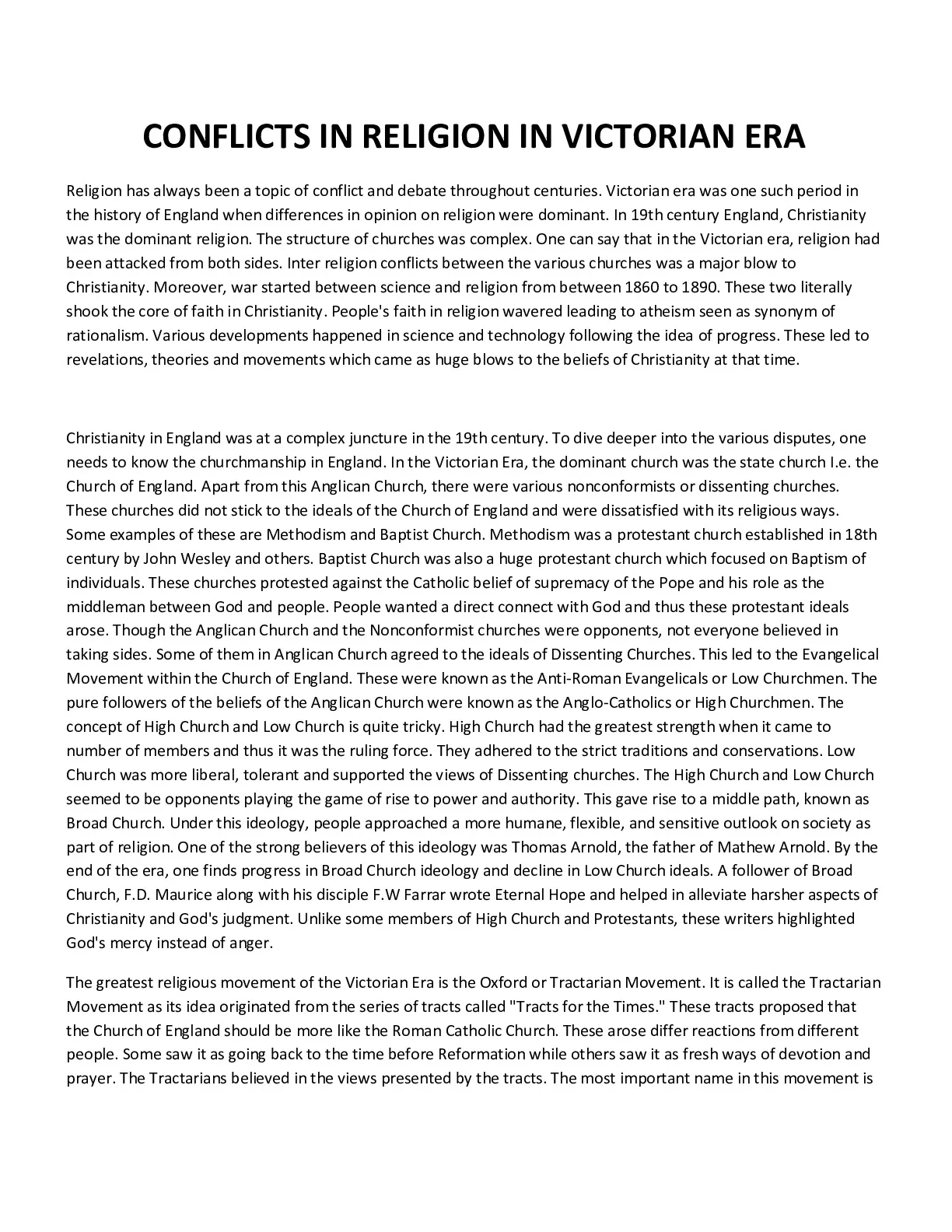 CONFLICTS IN RELIGION IN VICTORIAN ERA

Religion has always been a topic of conflict and debate throughout centuries. Victorian era was one such period in the history of England when differences in opinion on religion were dominant. In 19th century England, Christianity was the dominant religion. The structure of churches was complex. One can say that in the Victorian era, religion had been attacked from both sides. Inter religion conflicts between the various churches was a major blow to Christianity. Moreover, war started between science and religion from between 1860 to 1890. These two literally shook the core of faith in Christianity. People's faith in religion wavered leading to atheism seen as synonym of rationalism. Various developments happened in science and technology following the idea of progress. These led to revelations, theories and movements which came as huge blows to the beliefs of Christianity at that time.

Christianity in England was at a complex juncture in the 19th century. To dive deeper into the various disputes, one needs to know the churchmanship in England. In the Victorian Era, the dominant church was the state church I.e. the Church of England. Apart from this Anglican Church, there were various nonconformists or dissenting churches. These churches did not stick to the ideals of the Church of England and were dissatisfied with its religious ways. Some examples of these are Methodism and Baptist Church. Methodism was a protestant church established in 18th century by John Wesley and others. Baptist Church was also a huge protestant church which focused on Baptism of individuals. These churches protested against the Catholic belief of supremacy of the Pope and his role as the middleman between God and people. People wanted a direct connect with God and thus these protestant ideals arose. Though the Anglican Church and the Nonconformist churches were opponents, not everyone believed in taking sides. Some of them in Anglican Church agreed to the ideals of Dissenting Churches. This led to the Evangelical Movement within the Church of England. These were known as the Anti-Roman Evangelicals or Low Churchmen. The pure followers of the beliefs of the Anglican Church were known as the Anglo-Catholics or High Churchmen. The concept of High Church and Low Church is quite tricky. High Church had the greatest strength when it came to number of members and thus it was the ruling force. They adhered to the strict traditions and conservations. Low Church was more liberal, tolerant and supported the views of Dissenting churches. The High Church and Low Church seemed to be opponents playing the game of rise to power and authority. This gave rise to a middle path, known as Broad Church. Under this ideology, people approached a more humane, flexible, and sensitive outlook on society as part of religion. One of the strong believers of this ideology was Thomas Arnold, the father of Mathew Arnold. By the end of the era, one finds progress in Broad Church ideology and decline in Low Church ideals. A follower of Broad Church, F.D. Maurice along with his disciple F.W Farrar wrote Eternal Hope and helped in alleviate harsher aspects of Christianity and God's judgment. Unlike some members of High Church and Protestants, these writers highlighted God's mercy instead of anger.

The greatest religious movement of the Victorian Era is the Oxford or Tractarian Movement. It is called the Tractarian Movement as its idea originated from the series of tracts called "Tracts for the Times." These tracts proposed that the Church of England should be more like the Roman Catholic Church. These arose differ reactions from different people. Some saw it as going back to the time before Reformation while others saw it as fresh ways of devotion and prayer. The Tractarians believed in the views presented by the tracts. The most important name in this movement is